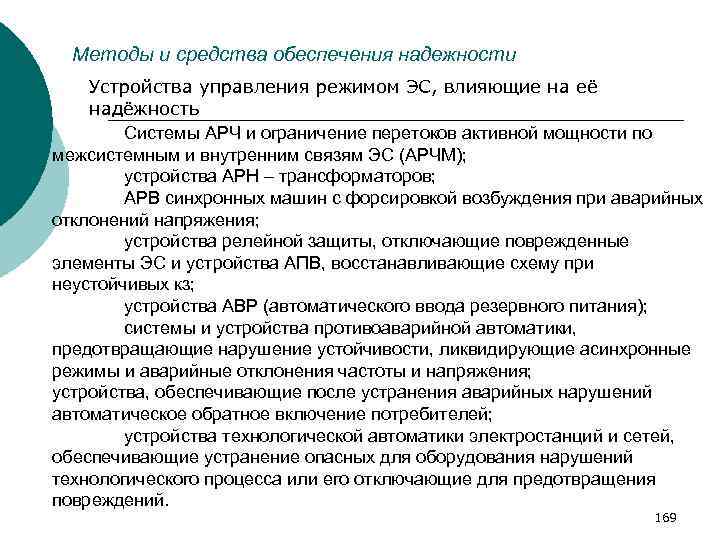 Методы и средства обеспечения надежности

Устройства управления режимом ЭС, влияющие на её надёжность

Системы АРЧ и ограничение перетоков активной мощности по межсистемным и внутренним связям ЭС (АРЧМ);

устройства АРН – трансформаторов;

АРВ синхронных машин с форсировкой возбуждения при аварийных отклонений напряжения;

устройства релейной защиты, отключающие поврежденные элементы ЭС и устройства АПВ, восстанавливающие схему при неустойчивых кз;

устройства АВР (автоматического ввода резервного питания);

системы и устройства противоаварийной автоматики, предотвращающие нарушение устойчивости, ликвидирующие асинхронные режимы и аварийные отклонения частоты и напряжения;

устройства, обеспечивающие после устранения аварийных нарушений автоматическое обратное включение потребителей;

устройства технологической автоматики электростанций и сетей, обеспечивающие устранение опасных для оборудования нарушений технологического процесса или его отключающие для предотвращения повреждений.

169